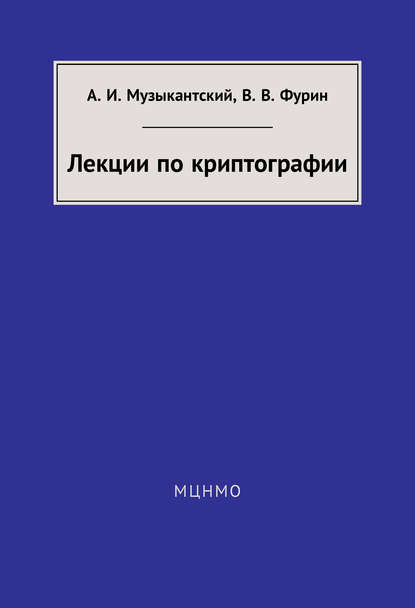 А. И. Музыкантский, В. В. Фурин

Лекции по криптографии

МЦНМО